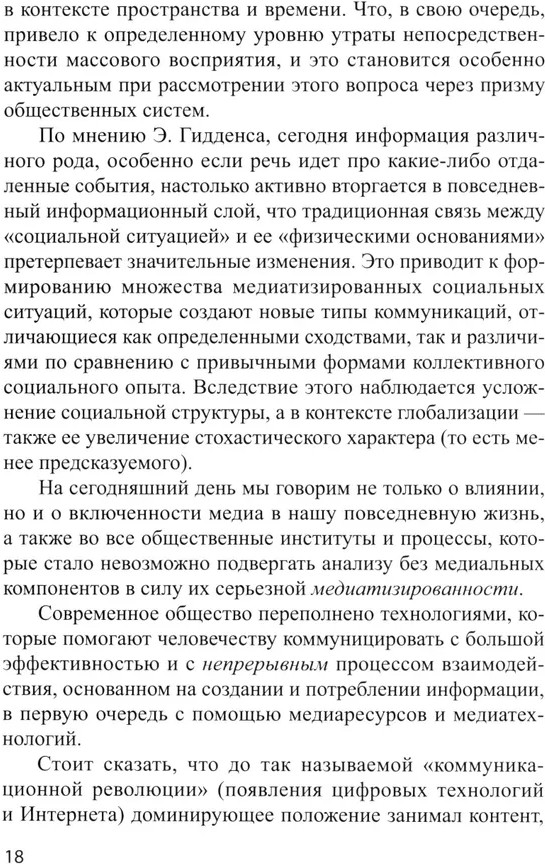 в контексте пространства и времени. Что, в свою очередь, привело к определенному уровню утраты непосредственности массового восприятия, и это становится особенно актуальным при рассмотрении этого вопроса через призму общественных систем.

По мнению Э. Гидденса, сегодня информация различного рода, особенно если речь идет про какие-либо отдаленные события, настолько активно вторгается в повседневный информационный слой, что традиционная связь между «социальной ситуацией» и ее «физическими основаниями» претерпевает значительные изменения. Это приводит к формированию множества медиатизированных социальных ситуаций, которые создают новые типы коммуникаций, отличающиеся как определенными сходствами, так и различиями по сравнению с привычными формами коллективного социального опыта. Вследствие этого наблюдается усложнение социальной структуры, а в контексте глобализации — также ее увеличение стохастического характера (то есть менее предсказуемого).

На сегодняшний день мы говорим не только о влиянии, но и о включенности медиа в нашу повседневную жизнь, а также во все общественные институты и процессы, которые стало невозможно подвергать анализу без медиальных компонентов в силу их серьезной медиатизированности.

Современное общество переполнено технологиями, которые помогают человечеству коммуницировать с большой эффективностью и с непрерывным процессом взаимодействия, основанном на создании и потреблении информации, в первую очередь с помощью медиаресурсов и медиатехнологий.

Стоит сказать, что до так называемой «коммуникационной революции» (появления цифровых технологий и Интернета) доминирующее положение занимал контент,

18